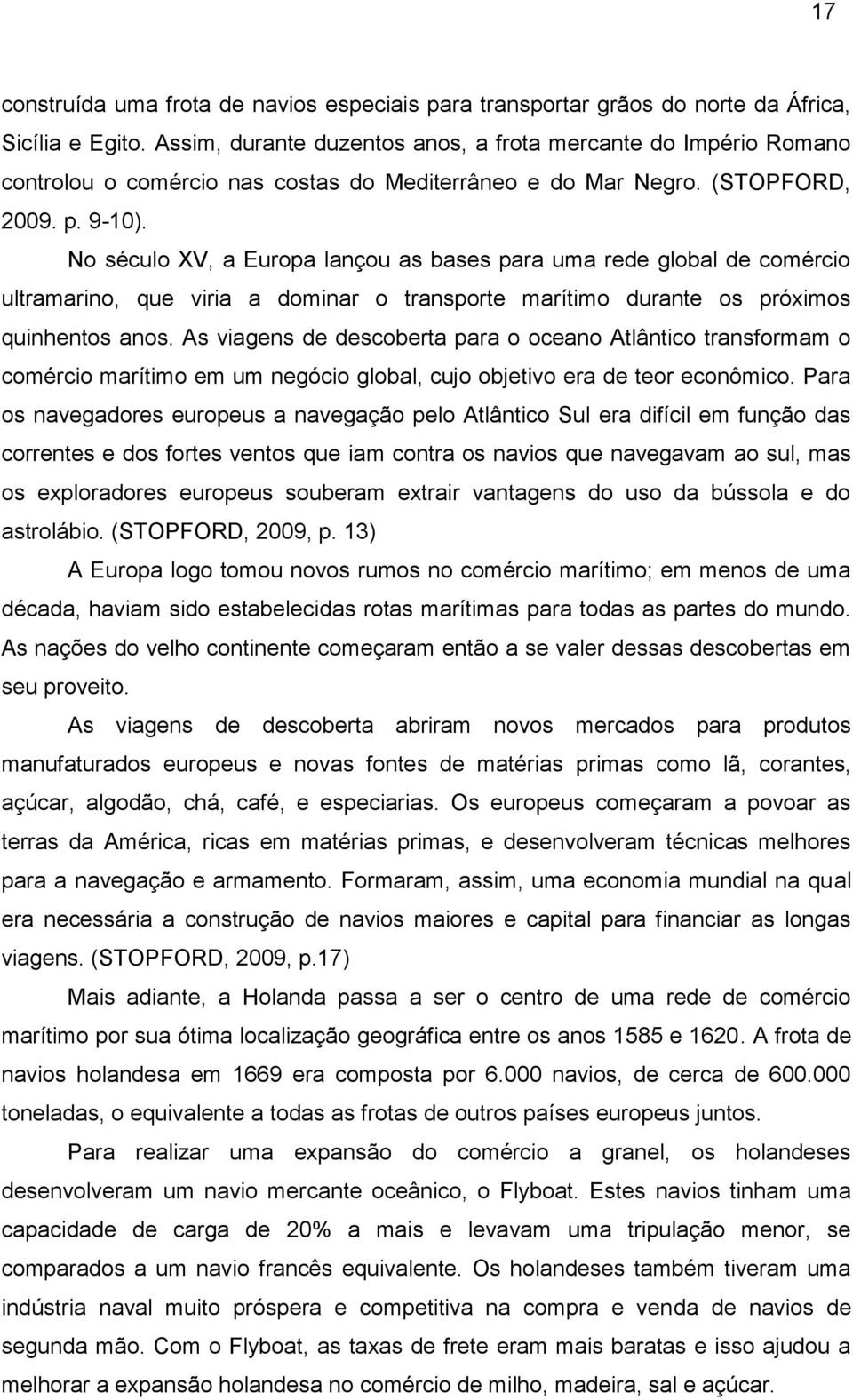 17

construída uma frota de navios especiais para transportar grãos do norte da África, Sicília e Egito. Assim, durante duzentos anos, a frota mercante do Império Romano controlou o comércio nas costas do Mediterrâneo e do Mar Negro. (STOPFORD, 2009. p. 9-10).

No século XV, a Europa lançou as bases para uma rede global de comércio ultramarino, que viria a dominar o transporte marítimo durante os próximos quinhentos anos. As viagens de descoberta para o oceano Atlântico transformam o comércio marítimo em um negócio global, cujo objetivo era de teor econômico. Para os navegadores europeus a navegação pelo Atlântico Sul era difícil em função das correntes e dos fortes ventos que iam contra os navios que navegavam ao sul, mas os exploradores europeus souberam extrair vantagens do uso da bússola e do astrolábio. (STOPFORD, 2009, p. 13)

A Europa logo tomou novos rumos no comércio marítimo; em menos de uma década, haviam sido estabelecidas rotas marítimas para todas as partes do mundo. As nações do velho continente começaram então a se valer dessas descobertas em seu proveito.

As viagens de descoberta abriram novos mercados para produtos manufaturados europeus e novas fontes de matérias primas como lã, corantes, açúcar, algodão, chá, café, e especiarias. Os europeus começaram a povoar as terras da América, ricas em matérias primas, e desenvolveram técnicas melhores para a navegação e armamento. Formaram, assim, uma economia mundial na qual era necessária a construção de navios maiores e capital para financiar as longas viagens. (STOPFORD, 2009, p.17)

Mais adiante, a Holanda passa a ser o centro de uma rede de comércio marítimo por sua ótima localização geográfica entre os anos 1585 e 1620. A frota de navios holandesa em 1669 era composta por 6.000 navios, de cerca de 600.000 toneladas, o equivalente a todas as frotas de outros países europeus juntos.

Para realizar uma expansão do comércio a granel, os holandeses desenvolveram um navio mercante oceânico, o Flyboat. Estes navios tinham uma capacidade de carga de 20% a mais e levavam uma tripulação menor, se comparados a um navio francês equivalente. Os holandeses também tiveram uma indústria naval muito próspera e competitiva na compra e venda de navios de segunda mão. Com o Flyboat, as taxas de frete eram mais baratas e isso ajudou a melhorar a expansão holandesa no comércio de milho, madeira, sal e açúcar.